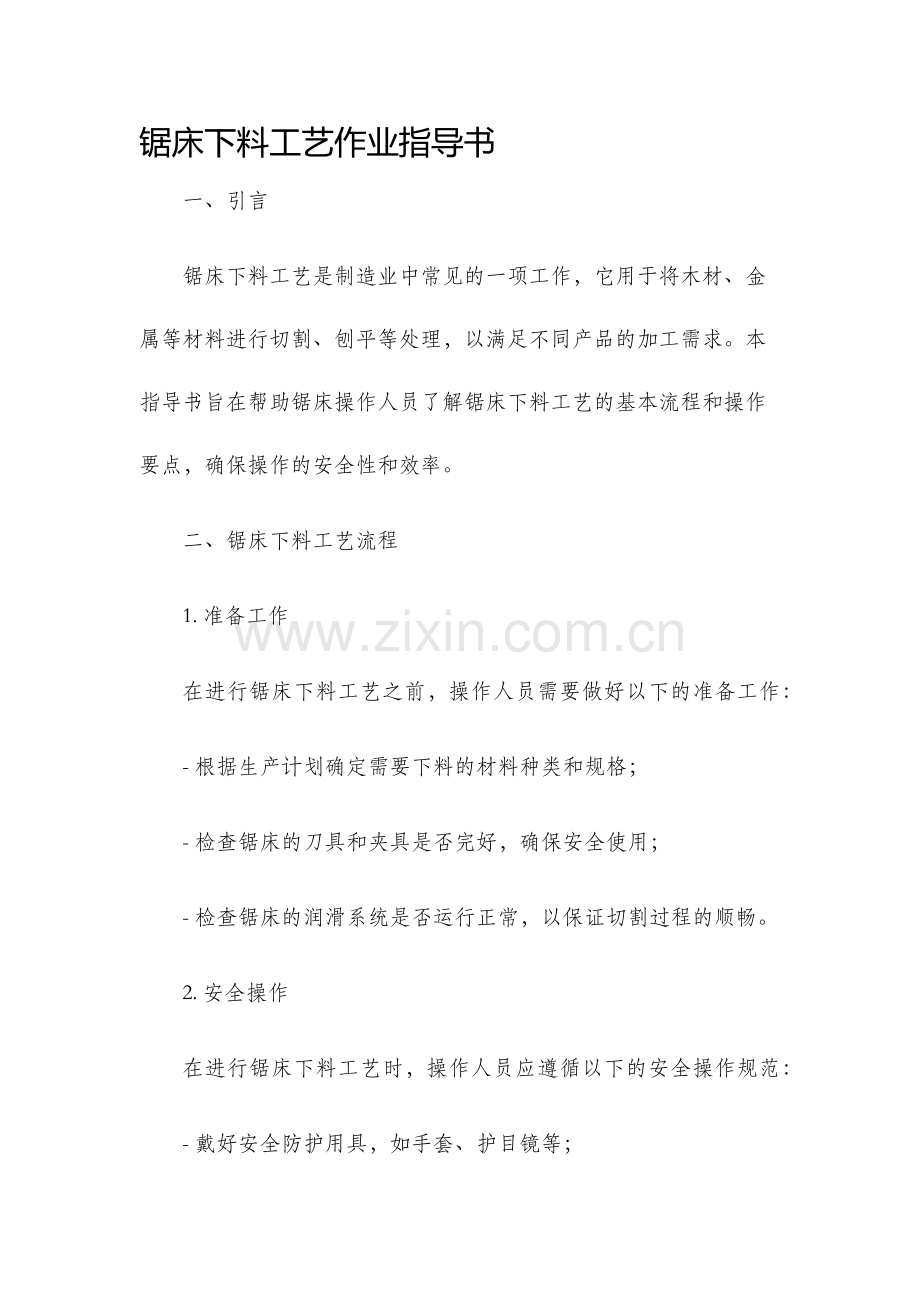 锯床下料工艺作业指导书

一、引言

锯床下料工艺是制造业中常见的一项工作，它用于将木材、金属等材料进行切割、刨平等处理，以满足不同产品的加工需求。本指导书旨在帮助锯床操作人员了解锯床下料工艺的基本流程和操作要点，确保操作的安全性和效率。

二、锯床下料工艺流程

1. 准备工作

www.zixin.com.cn

在进行锯床下料工艺之前，操作人员需要做好以下的准备工作：

- 根据生产计划确定需要下料的材料种类和规格；

- 检查锯床的刀具和夹具是否完好，确保安全使用；

- 检查锯床的润滑系统是否运行正常，以保证切割过程的顺畅。

2. 安全操作

在进行锯床下料工艺时，操作人员应遵循以下的安全操作规范：

- 戴好安全防护用具，如手套、护目镜等；